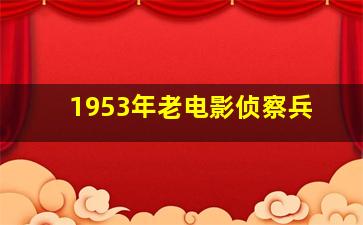 1953年老电影侦察兵